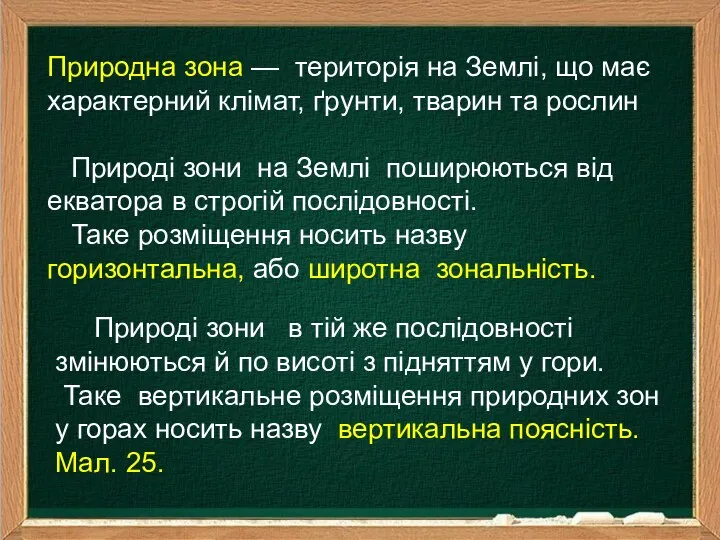 Природна зона — територія на Землі, що має характерний клімат, ґрунти, тварин та рослин

Природі зони на Землі поширюються від екватора в строгій послідовності.
Таке розміщення носить назву горизонтальна, або широтна зональність.

Природі зони в тій же послідовності змінюються й по висоті з підняттям у гори.
Таке вертикальне розміщення природних зон у горах носить назву вертикальна поясність.
Мал. 25.